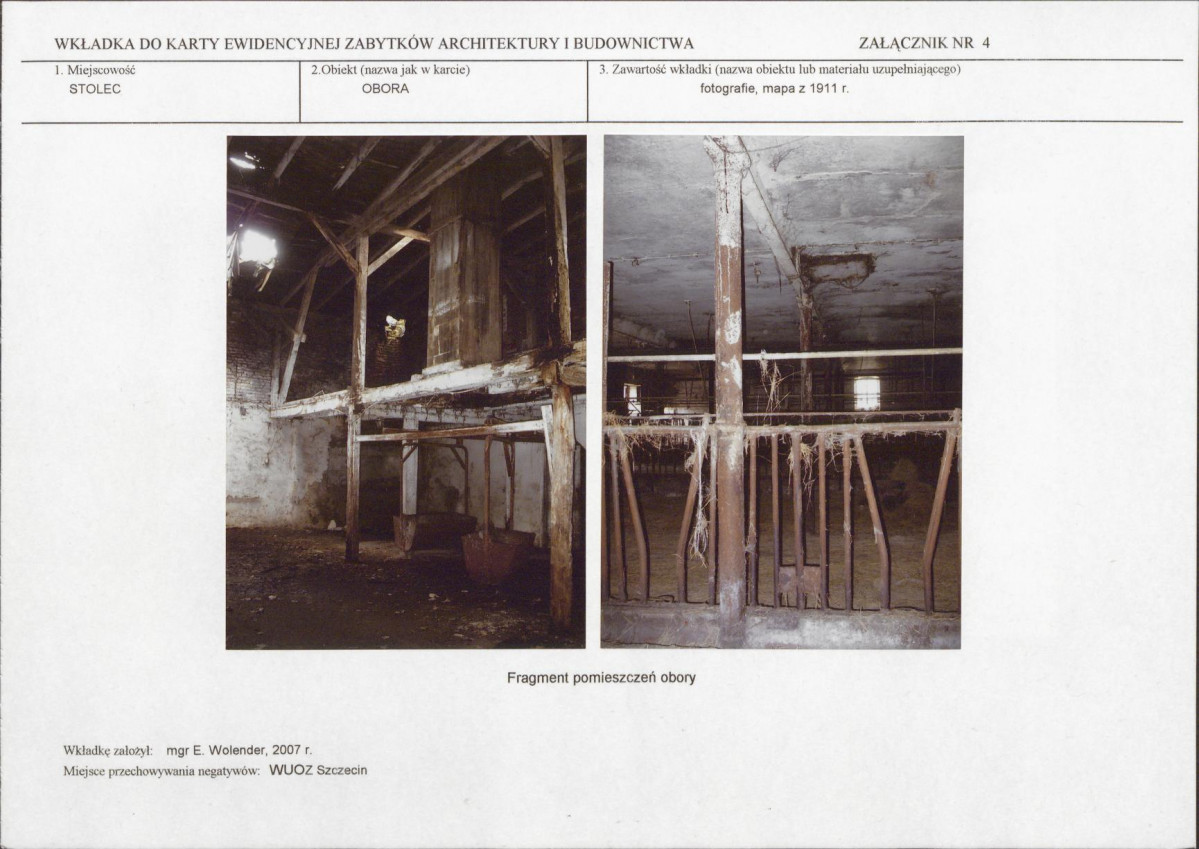 WKŁADKA DO KARTY EWIDENCYJNEJ ZABYTKÓW ARCHITEKTURY I BUDOWNICTWA ZAŁĄCZNIK NR 4

1. Miejscowość
STOLEC

2.Obiekt (nazwa jak w karcie)
OBORA

3. Zawartość wkładki (nazwa obiektu lub materiału uzupełniającego)
fotografie, mapa z 1911 r.

Fragment pomieszczeń obory

Wkładkę założył: mgr E. Wolender, 2007 r.
Miejsce przechowywania negatywów: WUOZ Szczecin